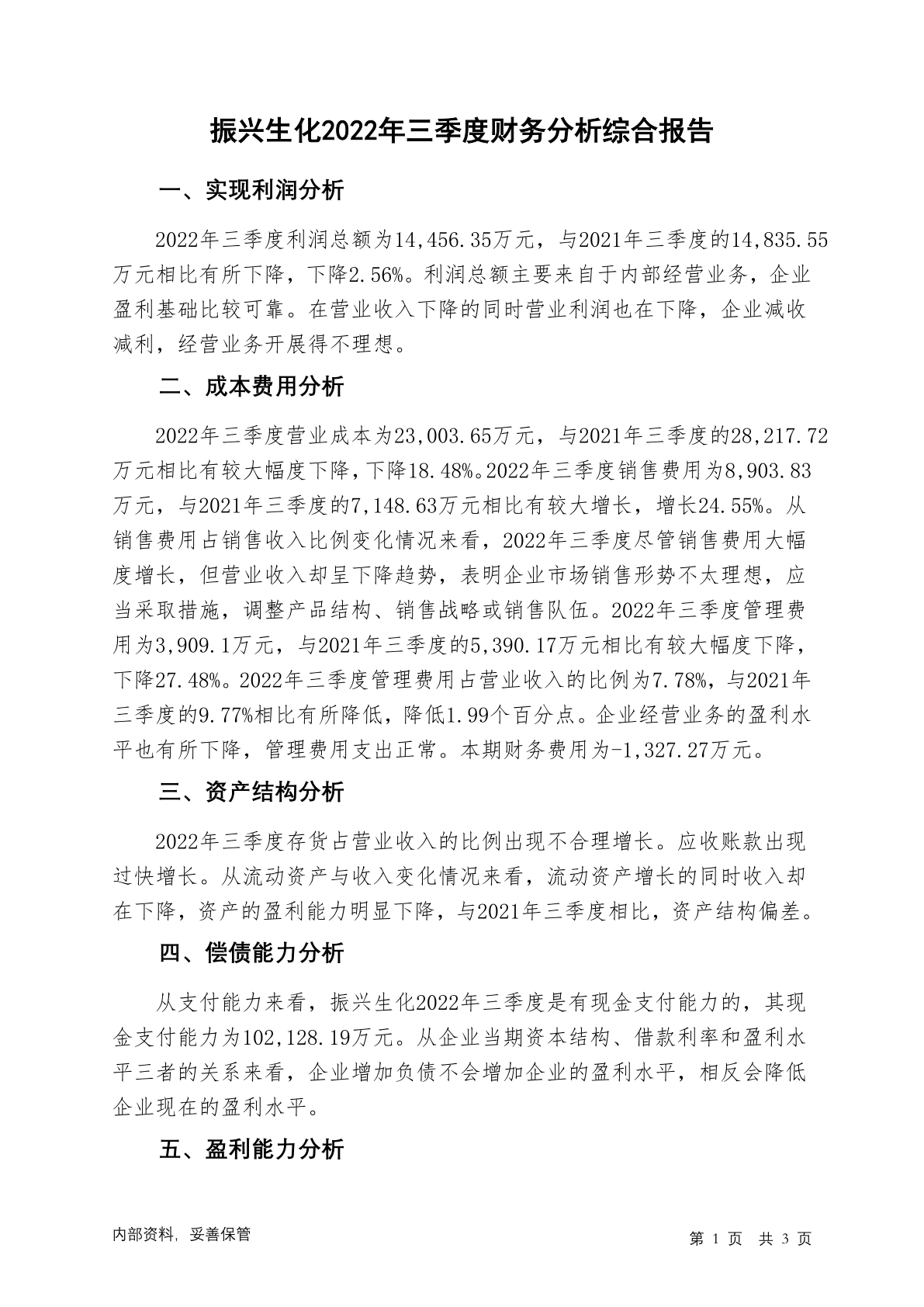 振兴生化2022年三季度财务分析综合报告

一、实现利润分析

2022年三季度利润总额为14,456.35万元，与2021年三季度的14,835.55万元相比有所下降，下降2.56%。利润总额主要来自于内部经营业务，企业盈利基础比较可靠。在营业收入下降的同时营业利润也在下降，企业减收减利，经营业务开展得不理想。

二、成本费用分析

2022年三季度营业成本为23,003.65万元，与2021年三季度的28,217.72万元相比有较大幅度下降，下降18.48%。2022年三季度销售费用为8,903.83万元，与2021年三季度的7,148.63万元相比有较大增长，增长24.55%。从销售费用占销售收入比例变化情况来看，2022年三季度尽管销售费用大幅度增长，但营业收入却呈下降趋势，表明企业市场销售形势不太理想，应当采取措施，调整产品结构、销售战略或销售队伍。2022年三季度管理费用为3,909.1万元，与2021年三季度的5,390.17万元相比有较大幅度下降，下降27.48%。2022年三季度管理费用占营业收入的比例为7.78%，与2021年三季度的9.77%相比有所降低，降低1.99个百分点。企业经营业务的盈利水平也有所下降，管理费用支出正常。本期财务费用为-1,327.27万元。

三、资产结构分析

2022年三季度存货占营业收入的比例出现不合理增长。应收账款出现过快增长。从流动资产与收入变化情况来看，流动资产增长的同时收入却在下降，资产的盈利能力明显下降，与2021年三季度相比，资产结构偏差。

四、偿债能力分析

从支付能力来看，振兴生化2022年三季度是有现金支付能力的，其现金支付能力为102,128.19万元。从企业当期资本结构、借款利率和盈利水平三者的关系来看，企业增加负债不会增加企业的盈利水平，相反会降低企业现在的盈利水平。

五、盈利能力分析

内部资料，妥善保管

第 1 页 共 3 页